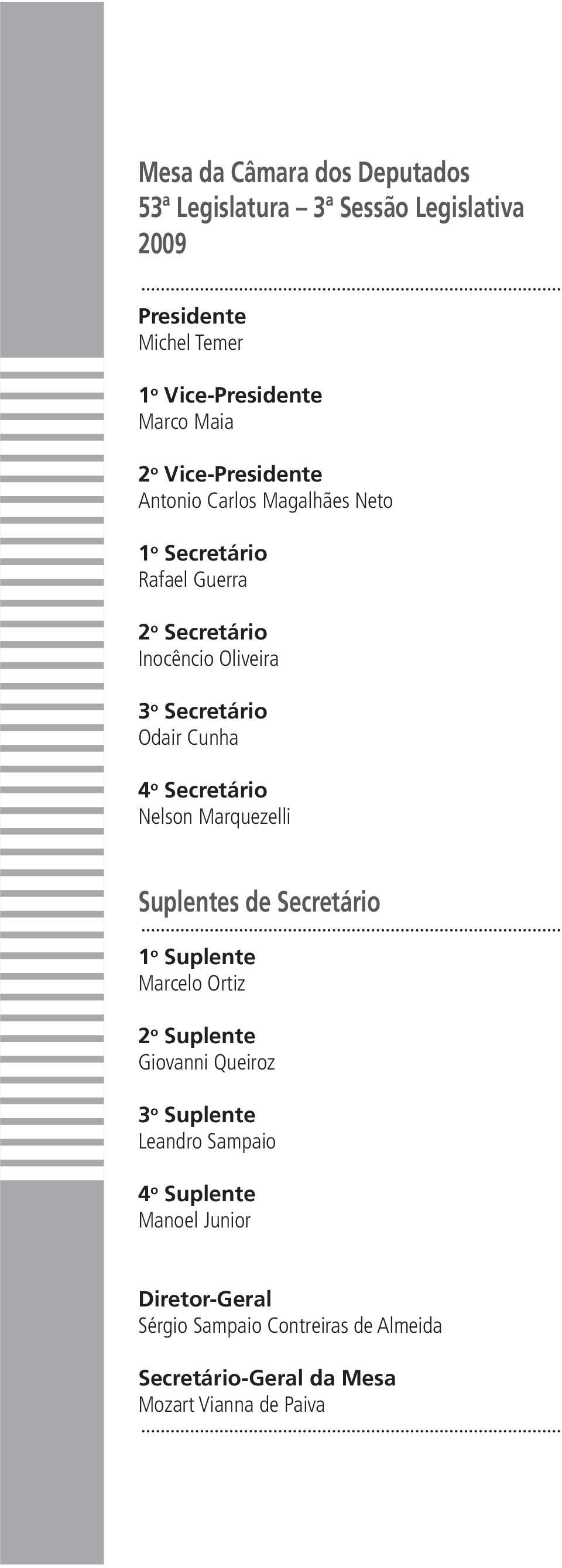 Mesa da Câmara dos Deputados
53ª Legislatura – 3ª Sessão Legislativa
2009

Presidente
Michel Temer

1º Vice-Presidente
Marco Maia

2º Vice-Presidente
Antonio Carlos Magalhães Neto

1º Secretário
Rafael Guerra

2º Secretário
Inocêncio Oliveira

3º Secretário
Odair Cunha

4º Secretário
Nelson Marquezelli

Suplentes de Secretário

1º Suplente
Marcelo Ortiz

2º Suplente
Giovanni Queiroz

3º Suplente
Leandro Sampaio

4º Suplente
Manoel Junior

Diretor-Geral
Sérgio Sampaio Contreiras de Almeida

Secretário-Geral da Mesa
Mozart Vianna de Paiva